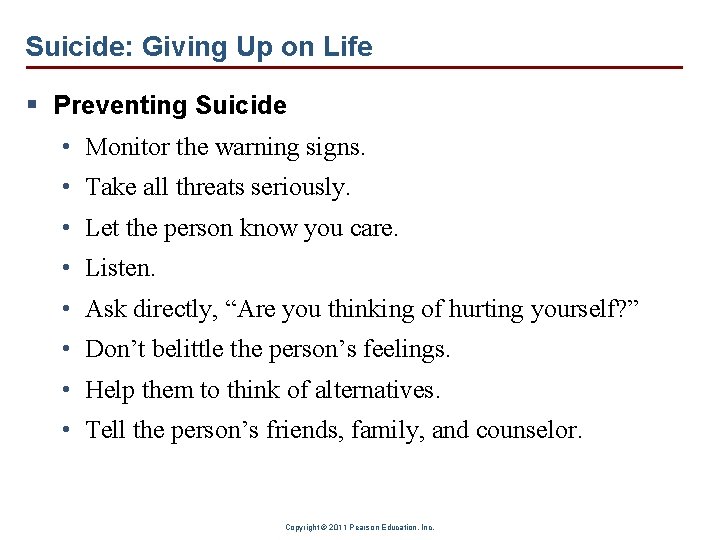 Suicide: Giving Up on Life

▪ Preventing Suicide

• Monitor the warning signs.
• Take all threats seriously.
• Let the person know you care.
• Listen.
• Ask directly, “Are you thinking of hurting yourself?”
• Don’t belittle the person’s feelings.
• Help them to think of alternatives.
• Tell the person’s friends, family, and counselor.

Copyright © 2011 Pearson Education, Inc.